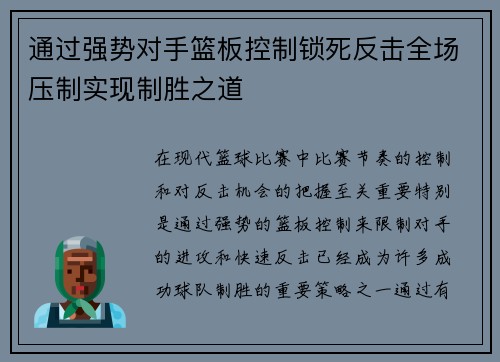 通过强势对手篮板控制锁死反击全场压制实现制胜之道

在现代篮球比赛中比赛节奏的控制和对反击机会的把握至关重要特别是通过强势的篮板控制来限制对手的进攻和快速反击已经成为许多成功球队制胜的重要策略之一通过有